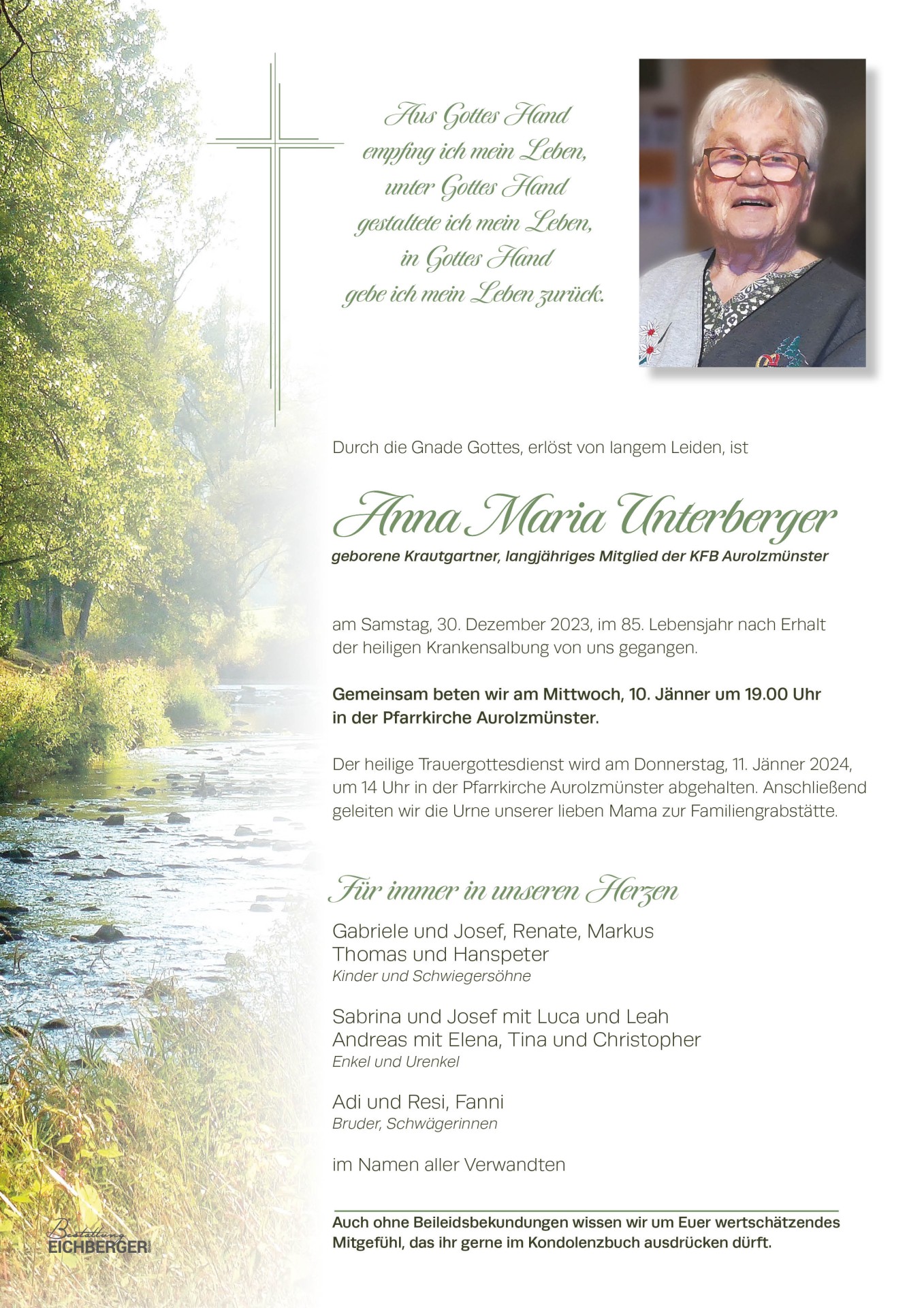 Aus Gottes Hand
empfing ich mein Leben,
unter Gottes Hand
gestaltete ich mein Leben,
in Gottes Hand
gebe ich mein Leben zurück.

Durch die Gnade Gottes, erlöst von langem Leiden, ist

Anna Maria Unterberger

geborene Krautgartner, langjähriges Mitglied der KFB Aurolzmünster

am Samstag, 30. Dezember 2023, im 85. Lebensjahr nach Erhalt der heiligen Krankensalbung von uns gegangen.

Gemeinsam beten wir am Mittwoch, 10. Jänner um 19.00 Uhr in der Pfarrkirche Aurolzmünster.

Der heilige Trauergottesdienst wird am Donnerstag, 11. Jänner 2024, um 14 Uhr in der Pfarrkirche Aurolzmünster abgehalten. Anschließend geleiten wir die Urne unserer lieben Mama zur Familiengrabstätte.

Für immer in unseren Herzen

Gabriele und Josef, Renate, Markus
Thomas und Hanspeter
Kinder und Schwiegersöhne

Sabrina und Josef mit Luca und Leah
Andreas mit Elena, Tina und Christopher
Enkel und Urenkel

Adi und Resi, Fanni
Bruder, Schwägerinnen

im Namen aller Verwandten

Auch ohne Beileidsbekundungen wissen wir um Euer wertschätzendes Mitgefühl, das ihr gerne im Kondolenzbuch ausdrücken dürft.

Bestattung
EICHBERGER